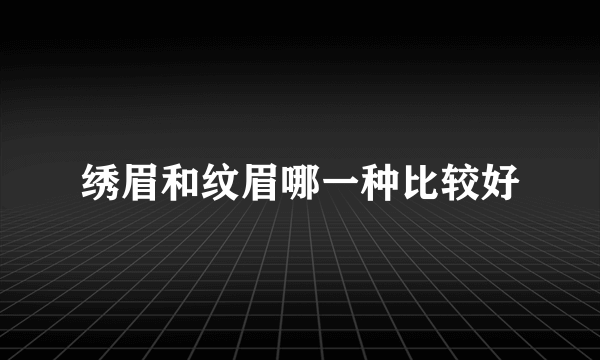 绣眉和纹眉哪一种比较好